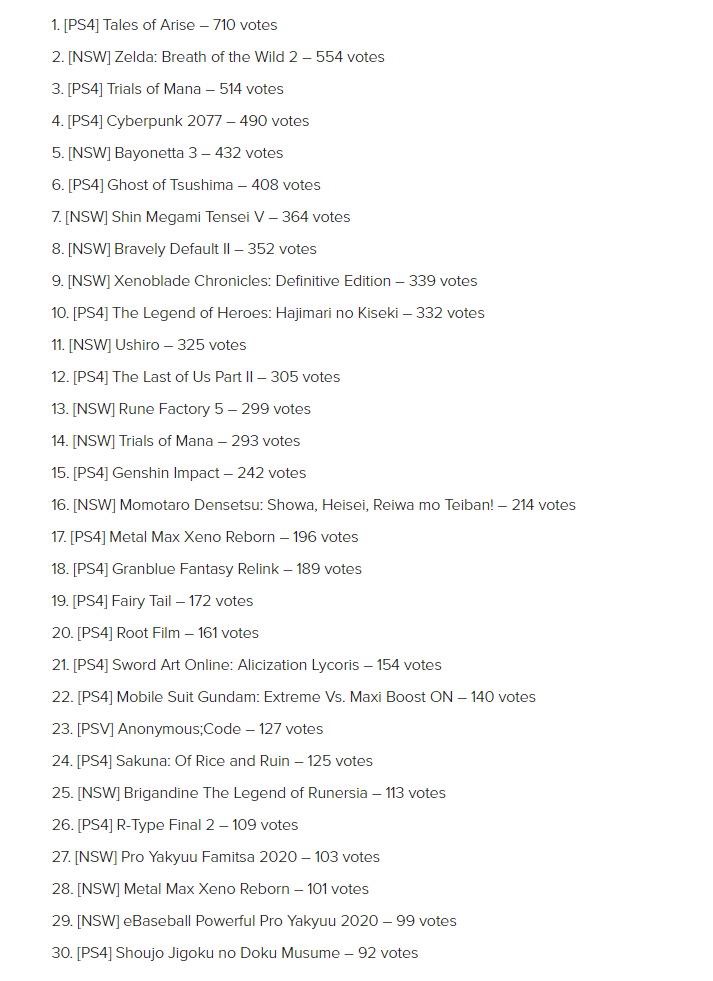 1. [PS4] Tales of Arise – 710 votes

2. [NSW] Zelda: Breath of the Wild 2 – 554 votes

3. [PS4] Trials of Mana – 514 votes

4. [PS4] Cyberpunk 2077 – 490 votes

5. [NSW] Bayonetta 3 – 432 votes

6. [PS4] Ghost of Tsushima – 408 votes

7. [NSW] Shin Megami Tensei V – 364 votes

8. [NSW] Bravely Default II – 352 votes

9. [NSW] Xenoblade Chronicles: Definitive Edition – 339 votes

10. [PS4] The Legend of Heroes: Hajimari no Kiseki – 332 votes

11. [NSW] Ushiro – 325 votes

12. [PS4] The Last of Us Part II – 305 votes

13. [NSW] Rune Factory 5 – 299 votes

14. [NSW] Trials of Mana – 293 votes

15. [PS4] Genshin Impact – 242 votes

16. [NSW] Momotaro Densetsu: Showa, Heisei, Reiwa mo Teiban! – 214 votes

17. [PS4] Metal Max Xeno Reborn – 196 votes

18. [PS4] Granblue Fantasy Relink – 189 votes

19. [PS4] Fairy Tail – 172 votes

20. [PS4] Root Film – 161 votes

21. [PS4] Sword Art Online: Alicization Lycoris – 154 votes

22. [PS4] Mobile Suit Gundam: Extreme Vs. Maxi Boost ON – 140 votes

23. [PSV] Anonymous;Code – 127 votes

24. [PS4] Sakuna: Of Rice and Ruin – 125 votes

25. [NSW] Brigandine The Legend of Runersia – 113 votes

26. [PS4] R-Type Final 2 – 109 votes

27. [NSW] Pro Yakyuu Famitsa 2020 – 103 votes

28. [NSW] Metal Max Xeno Reborn – 101 votes

29. [NSW] eBaseball Powerful Pro Yakyuu 2020 – 99 votes

30. [PS4] Shoujo Jigoku no Doku Musume – 92 votes